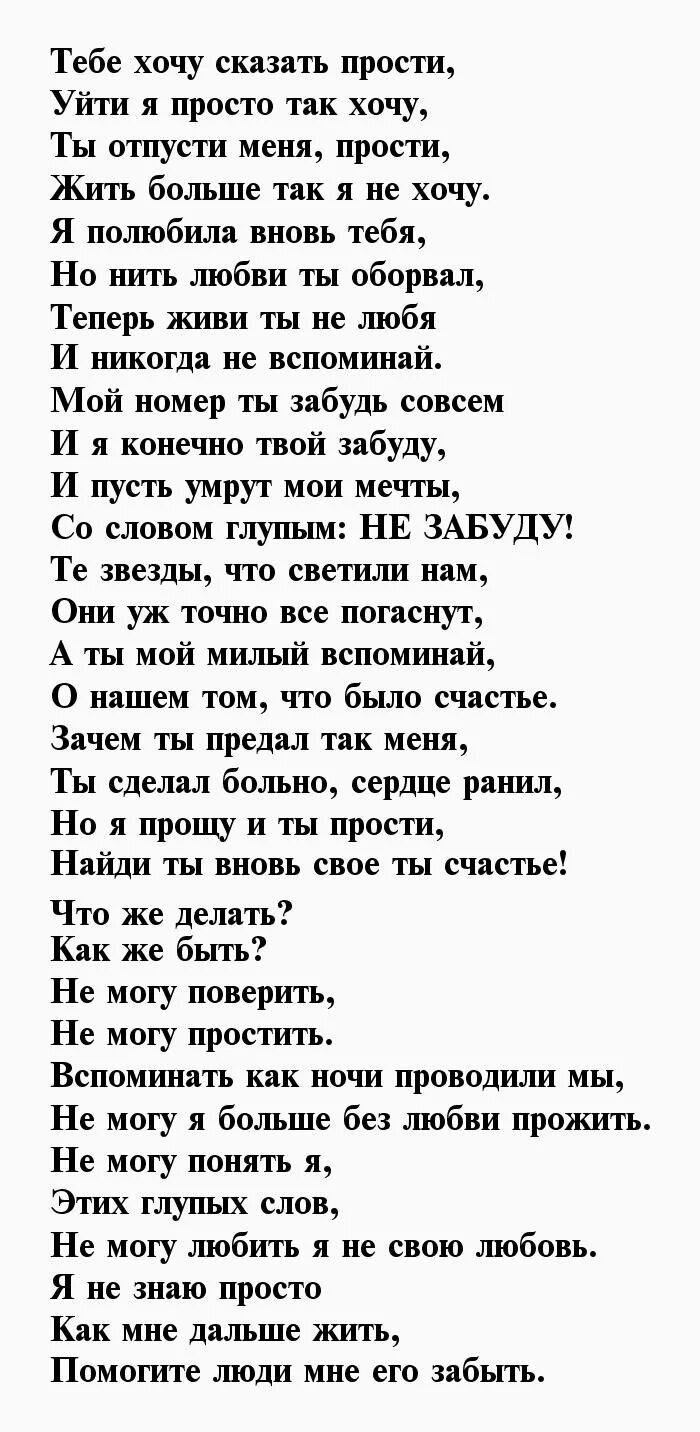 Тебе хочу сказать прости,
Уйти я просто так хочу,
Ты отпусти меня, прости,
Жить больше так я не хочу.
Я полюбила вновь тебя,
Но нить любви ты оборвал,
Теперь живи ты не любя
И никогда не вспоминай.
Мой номер ты забудь совсем
И я конечно твой забуду,
И пусть умрут мои мечты,
Со словом глупым: НЕ ЗАБУДУ!
Те звезды, что светили нам,
Они уж точно все погаснут,
А ты мой милый вспоминай,
О нашем том, что было счастье.
Зачем ты предал так меня,
Ты сделал больно, сердце ранил,
Но я прощу и ты прости,
Найди ты вновь свое ты счастье!

Что же делать?
Как же быть?
Не могу поверить,
Не могу простить.
Вспоминать как ночи проводили мы,
Не могу я больше без любви прожить.
Не могу понять я,
Этих глупых слов,
Не могу любить я не свою любовь.
Я не знаю просто
Как мне дальше жить,
Помогите люди мне его забыть.